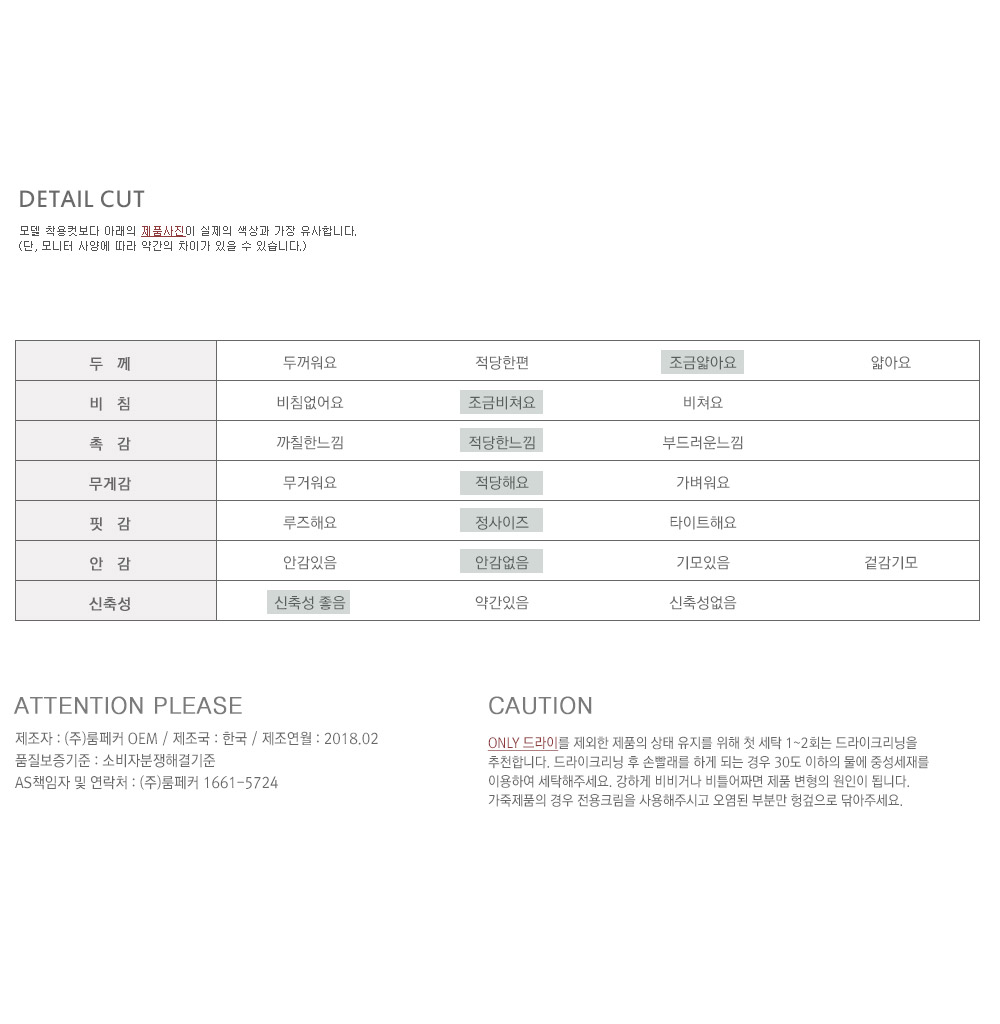 DETAIL CUT

모델 착용컷보다 아래의 제품사진이 실제의 색상과 가장 유사합니다.
(단, 모니터 사양에 따라 약간의 차이가 있을 수 있습니다.)

| 두 께 | 두꺼워요 | 적당한편 | 조금얇아요 | 얇아요 |
|---|---|---|---|---|
| 비 침 | 비침없어요 | 조금비쳐요 | 비쳐요 | |
| 촉 감 | 까칠한느낌 | 적당한느낌 | 부드러운느낌 | |
| 무게감 | 무거워요 | 적당해요 | 가벼워요 | |
| 핏 감 | 루즈해요 | 정사이즈 | 타이트해요 | |
| 안 감 | 안감있음 | 안감없음 | 기모있음 | 겉감기모 |
| 신축성 | 신축성 좋음 | 약간있음 | 신축성없음 | |

ATTENTION PLEASE

제조자 : (주)룸페커 OEM / 제조국 : 한국 / 제조연월 : 2018.02
품질보증기준 : 소비자분쟁해결기준
AS책임자 및 연락처 : (주)룸페커 1661-5724

CAUTION

ONLY 드라이를 제외한 제품의 상태 유지를 위해 첫 세탁 1~2회는 드라이크리닝을 추천합니다. 드라이크리닝 후 손빨래를 하게 되는 경우 30도 이하의 물에 중성세재를 이용하여 세탁해주세요. 강하게 비비거나 비틀어짜면 제품 변형의 원인이 됩니다. 가죽제품의 경우 전용크림을 사용해주시고 오염된 부분만 헝겊으로 닦아주세요.